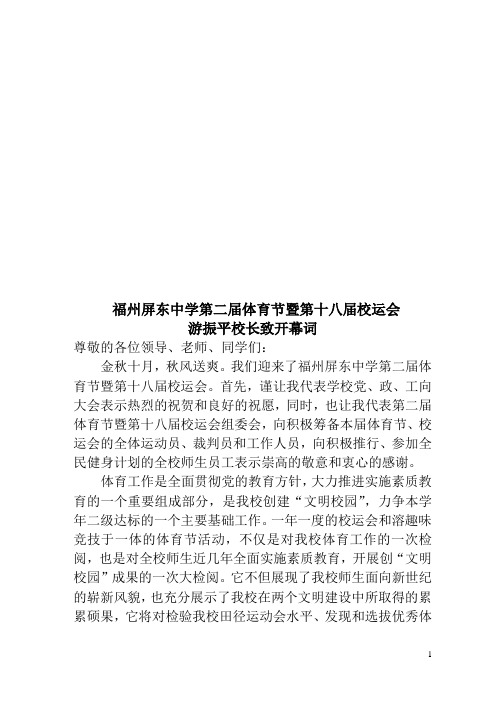 福州屏东中学第二届体育节暨第十八届校运会
游振平校长致开幕词

尊敬的各位领导、老师、同学们：

金秋十月，秋风送爽。我们迎来了福州屏东中学第二届体育节暨第十八届校运会。首先，谨让我代表学校党、政、工向大会表示热烈的祝贺和良好的祝愿，同时，也让我代表第二届体育节暨第十八届校运会组委会，向积极筹备本届体育节、校运会的全体运动员、裁判员和工作人员，向积极推行、参加全民健身计划的全校师生员工表示崇高的敬意和衷心的感谢。

体育工作是全面贯彻党的教育方针，大力推进实施素质教育的一个重要组成部分，是我校创建“文明校园”，力争本学年二级达标的一个主要基础工作。一年一度的校运会和溶趣味竞技于一体的体育节活动，不仅是对我校体育工作的一次检阅，也是对全校师生近几年全面实施素质教育，开展创“文明校园”成果的一次大检阅。它不但展现了我校师生面向新世纪的崭新风貌，也充分展示了我校在两个文明建设中所取得的累累硕果，它将对检验我校田径运动会水平、发现和选拔优秀体

1